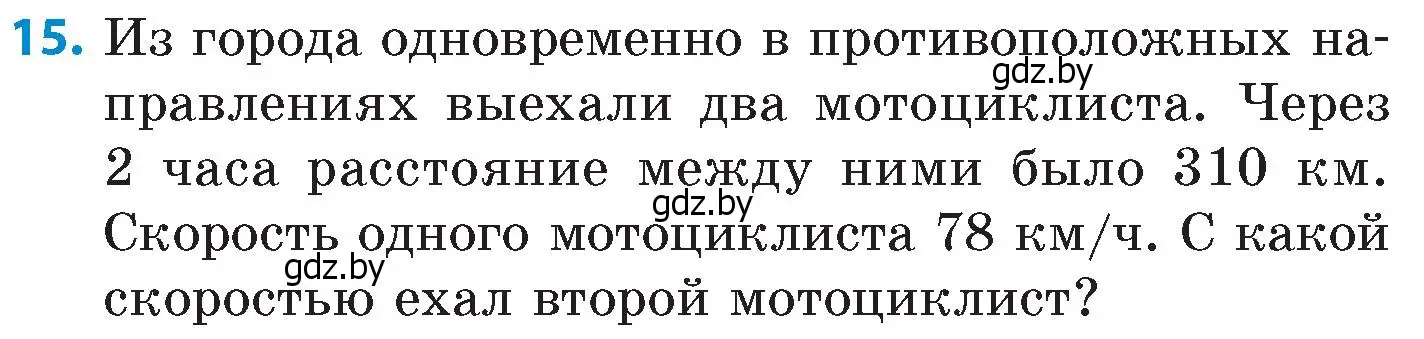 15. Из города одновременно в противоположных направлениях выехали два мотоциклиста. Через 2 часа расстояние между ними было 310 км. Скорость одного мотоциклиста 78 км/ч. С какой скоростью ехал второй мотоциклист?

gdz.by
gdz.by
gdz.by